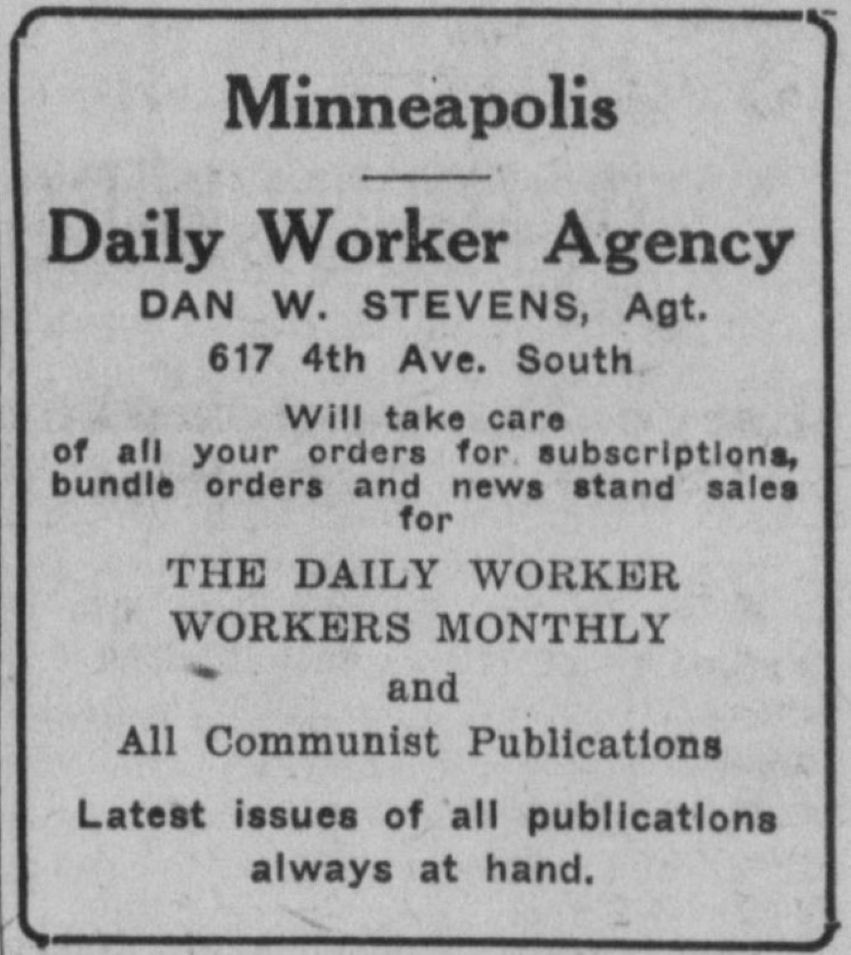 Minneapolis

Daily Worker Agency

DAN W. STEVENS, Agt.

617 4th Ave. South

Will take care of all your orders for subscriptions, bundle orders and news stand sales for

THE DAILY WORKER
WORKERS MONTHLY
and
All Communist Publications

Latest issues of all publications always at hand.